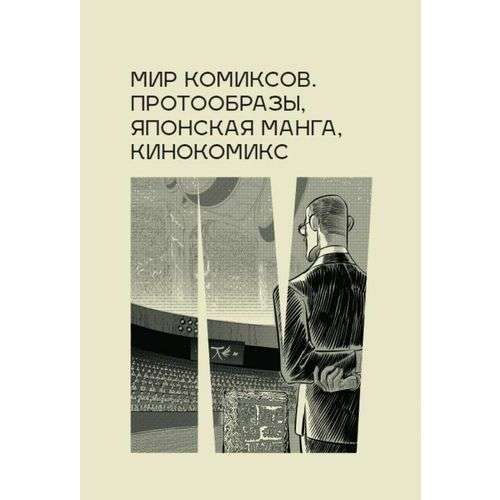 МИР КОМИКСОВ. ПРОТООБРАЗЫ, ЯПОНСКАЯ МАНГА, КИНОКОМИКС